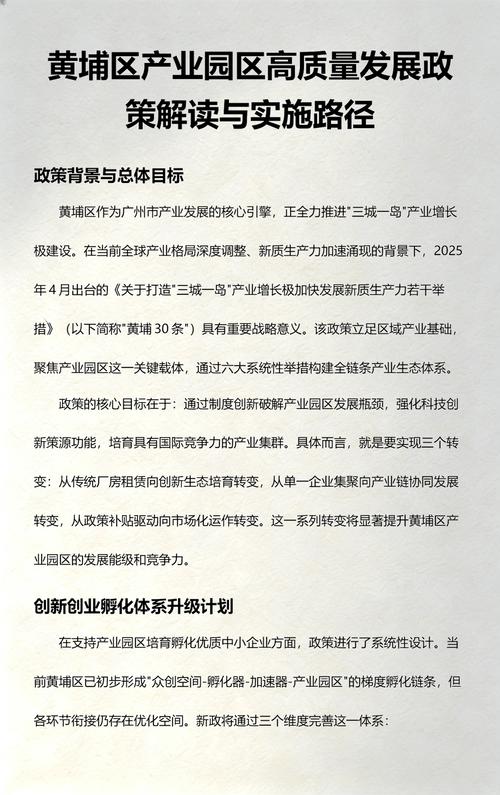 黄埔区产业园区高质量发展政策解读与实施路径

政策背景与总体目标

黄埔区作为广州市产业发展的核心引擎，正全力推进"三城一岛"产业增长极建设。在当前全球产业格局深度调整、新质生产力加速涌现的背景下，2025年4月出台的《关于打造"三城一岛"产业增长极加快发展新质生产力若干举措》（以下简称"黄埔30条"）具有重要战略意义。该政策立足区域产业基础，聚焦产业园区这一关键载体，通过六大系统性举措构建全链条产业生态体系。

政策的核心目标在于：通过制度创新破解产业园区发展瓶颈，强化科技创新策源功能，培育具有国际竞争力的产业集群。具体而言，就是要实现三个转变：从传统厂房租赁向创新生态培育转变，从单一企业集聚向产业链协同发展转变，从政策补贴驱动向市场化运作转变。这一系列转变将显著提升黄埔区产业园区的发展能级和竞争力。

创新创业孵化体系升级计划

在支持产业园区培育孵化优质中小企业方面，政策进行了系统性设计。当前黄埔区已初步形成"众创空间-孵化器-加速器-产业园区"的梯度孵化链条，但各环节衔接仍存在优化空间。新政将通过三个维度完善这一体系：